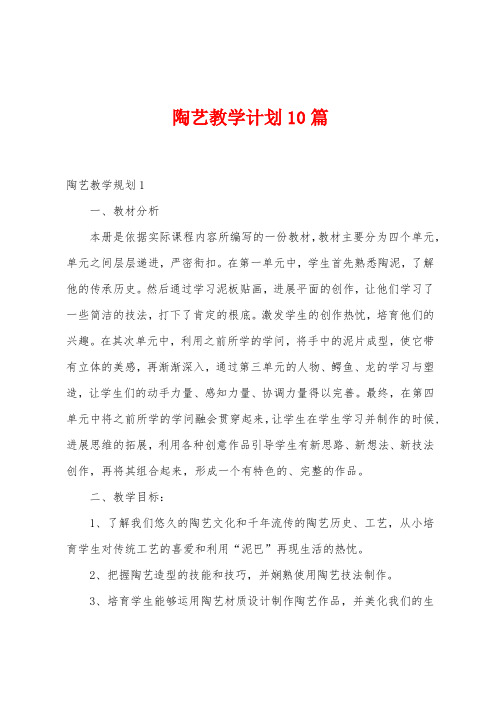 陶艺教学计划10篇

陶艺教学规划1

一、教材分析

本册是依据实际课程内容所编写的一份教材，教材主要分为四个单元，单元之间层层递进，严密衔扣。在第一单元中，学生首先熟悉陶泥，了解他的传承历史。然后通过学习泥板贴画，进展平面的创作，让他们学习了一些简洁的技法，打下了肯定的根底。激发学生的创作热忱，培育他们的兴趣。在其次单元中，利用之前所学的学问，将手中的泥片成型，使它带有立体的美感，再渐渐深入，通过第三单元的人物、鳄鱼、龙的学习与塑造，让学生们的动手力量、感知力量、协调力量得以完善。最终，在第四单元中将之前所学的学问融会贯穿起来，让学生在学生学习并制作的时候，进展思维的拓展，利用各种创意作品引导学生有新思路、新想法、新技法创作，再将其组合起来，形成一个有特色的、完整的作品。

二、教学目标：

1、了解我们悠久的陶艺文化和千年流传的陶艺历史、工艺，从小培育学生对传统工艺的喜爱和利用“泥巴”再现生活的热忱。

2、把握陶艺造型的技能和技巧，并娴熟使用陶艺技法制作。

3、培育学生能够运用陶艺材质设计制作陶艺作品，并美化我们的生